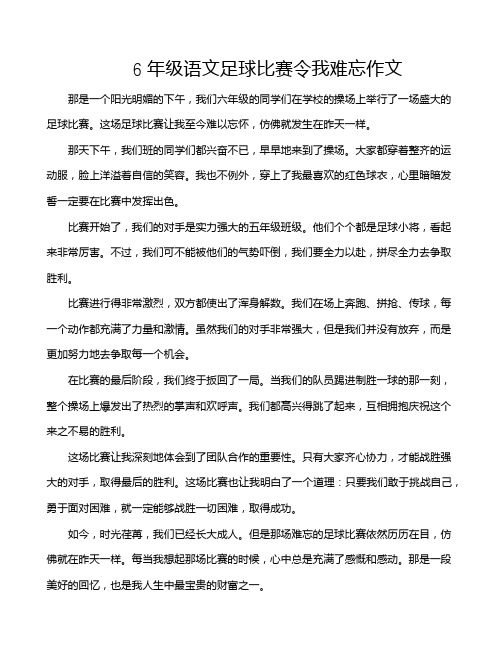 6 年级语文足球比赛令我难忘作文

那是一个阳光明媚的下午，我们六年级的同学们在学校的操场上举行了一场盛大的足球比赛。这场足球比赛让我至今难以忘怀，仿佛就发生在昨天一样。

那天下午，我们班的同学们都兴奋不已，早早地来到了操场。大家都穿着整齐的运动服，脸上洋溢着自信的笑容。我也不例外，穿上了我最喜欢的红色球衣，心里暗暗发誓一定要在比赛中发挥出色。

比赛开始了，我们的对手是实力强大的五年级班级。他们个个都是足球小将，看起来非常厉害。不过，我们可不能被他们的气势吓倒，我们要全力以赴，拼尽全力去争取胜利。

比赛进行得非常激烈，双方都使出了浑身解数。我们在场上奔跑、拼抢、传球，每一个动作都充满了力量和激情。虽然我们的对手非常强大，但是我们并没有放弃，而是更加努力地去争取每一个机会。

在比赛的最后阶段，我们终于扳回了一局。当我们的队员踢进制胜一球的那一刻，整个操场上爆发出了热烈的掌声和欢呼声。我们都高兴得跳了起来，互相拥抱庆祝这个来之不易的胜利。

这场比赛让我深刻地体会到了团队合作的重要性。只有大家齐心协力，才能战胜强大的对手，取得最后的胜利。这场比赛也让我明白了一个道理：只要我们敢于挑战自己，勇于面对困难，就一定能够战胜一切困难，取得成功。

如今，时光荏苒，我们已经长大成人。但是那场难忘的足球比赛依然历历在目，仿佛就在昨天一样。每当我想起那场比赛的时候，心中总是充满了感慨和感动。那是一段美好的回忆，也是我人生中最宝贵的财富之一。